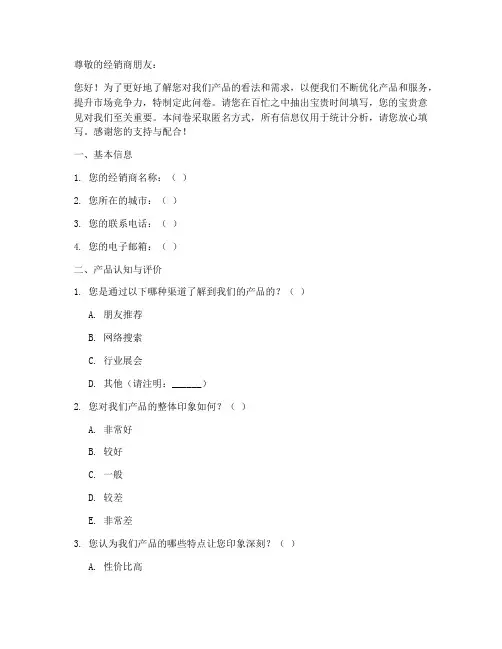 尊敬的经销商朋友：

您好！为了更好地了解您对我们产品的看法和需求，以便我们不断优化产品和服务，提升市场竞争力，特制定此问卷。请您在百忙之中抽出宝贵时间填写，您的宝贵意见对我们至关重要。本问卷采取匿名方式，所有信息仅用于统计分析，请您放心填写。感谢您的支持与配合！

一、基本信息

1. 您的经销商名称：（ ）

2. 您所在的城市：（ ）

3. 您的联系电话：（ ）

4. 您的电子邮箱：（ ）

二、产品认知与评价

1. 您是通过以下哪种渠道了解到我们的产品的？（ ）

A. 朋友推荐

B. 网络搜索

C. 行业展会

D. 其他（请注明：______）

2. 您对我们产品的整体印象如何？（ ）

A. 非常好

B. 较好

C. 一般

D. 较差

E. 非常差

3. 您认为我们产品的哪些特点让您印象深刻？（ ）

A. 性价比高